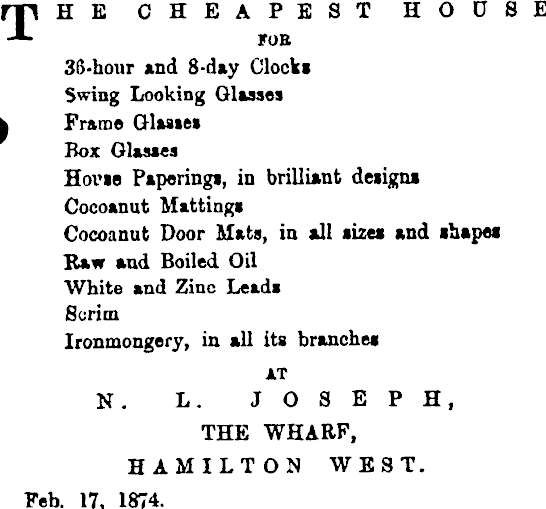 THE CHEAPEST HOUSE
FOR
36-hour and 8-day Clocks
Swing Looking Glasses
Frame Glasses
Box Glasses
House Paperings, in brilliant designs
Cocoanut Mattings
Cocoanut Door Mats, in all sizes and shapes
Raw and Boiled Oil
White and Zinc Leads
Scrim
Ironmongery, in all its branches
AT
N. L. JOSEPH,
THE WHARF,
HAMILTON WEST.
Feb. 17, 1874.